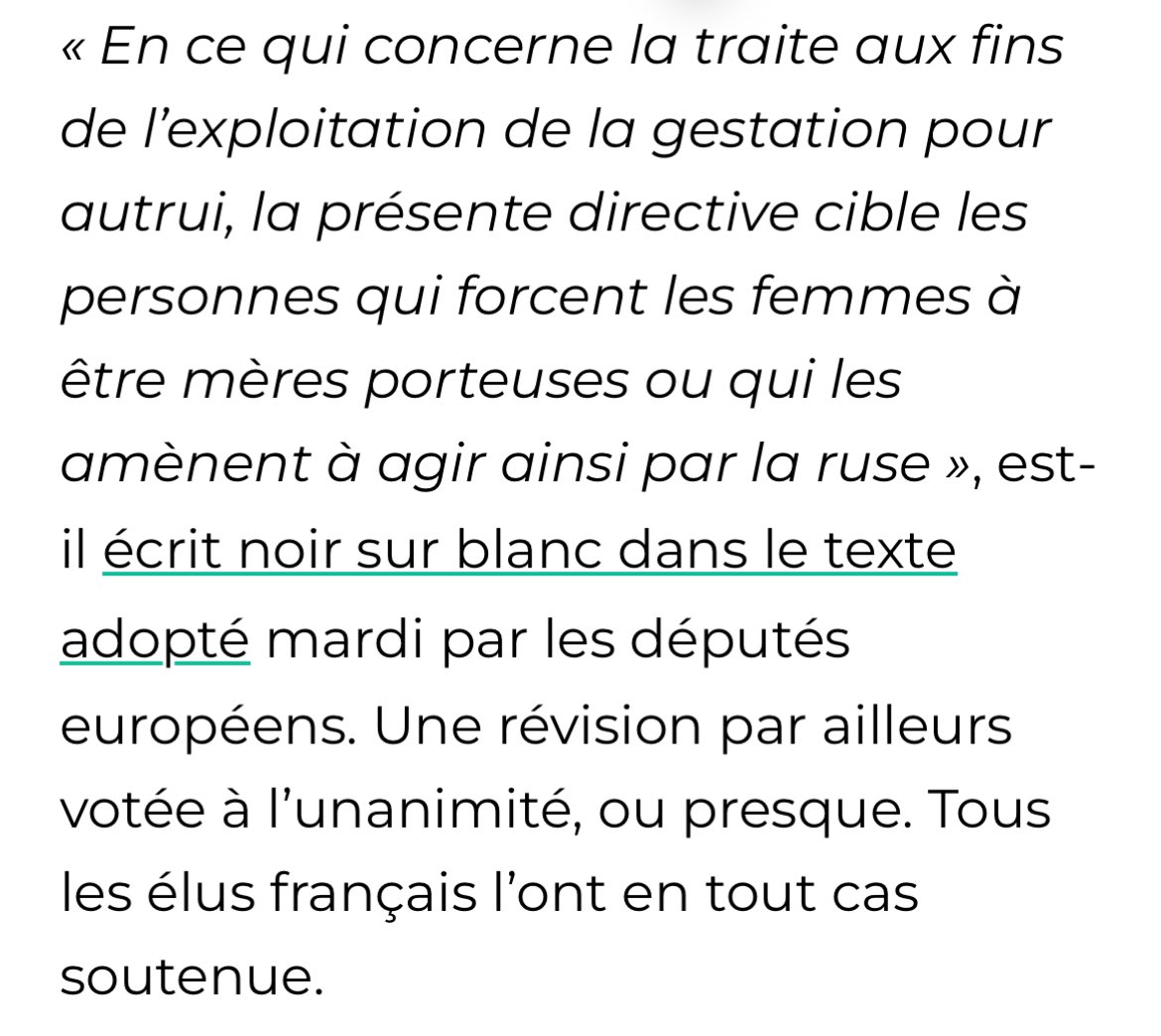 « En ce qui concerne la traite aux fins de l’exploitation de la gestation pour autrui, la présente directive cible les personnes qui forcent les femmes à être mères porteuses ou qui les amènent à agir ainsi par la ruse », est-il écrit noir sur blanc dans le texte adopté mardi par les députés européens. Une révision par ailleurs votée à l’unanimité, ou presque. Tous les élus français l’ont en tout cas soutenue.